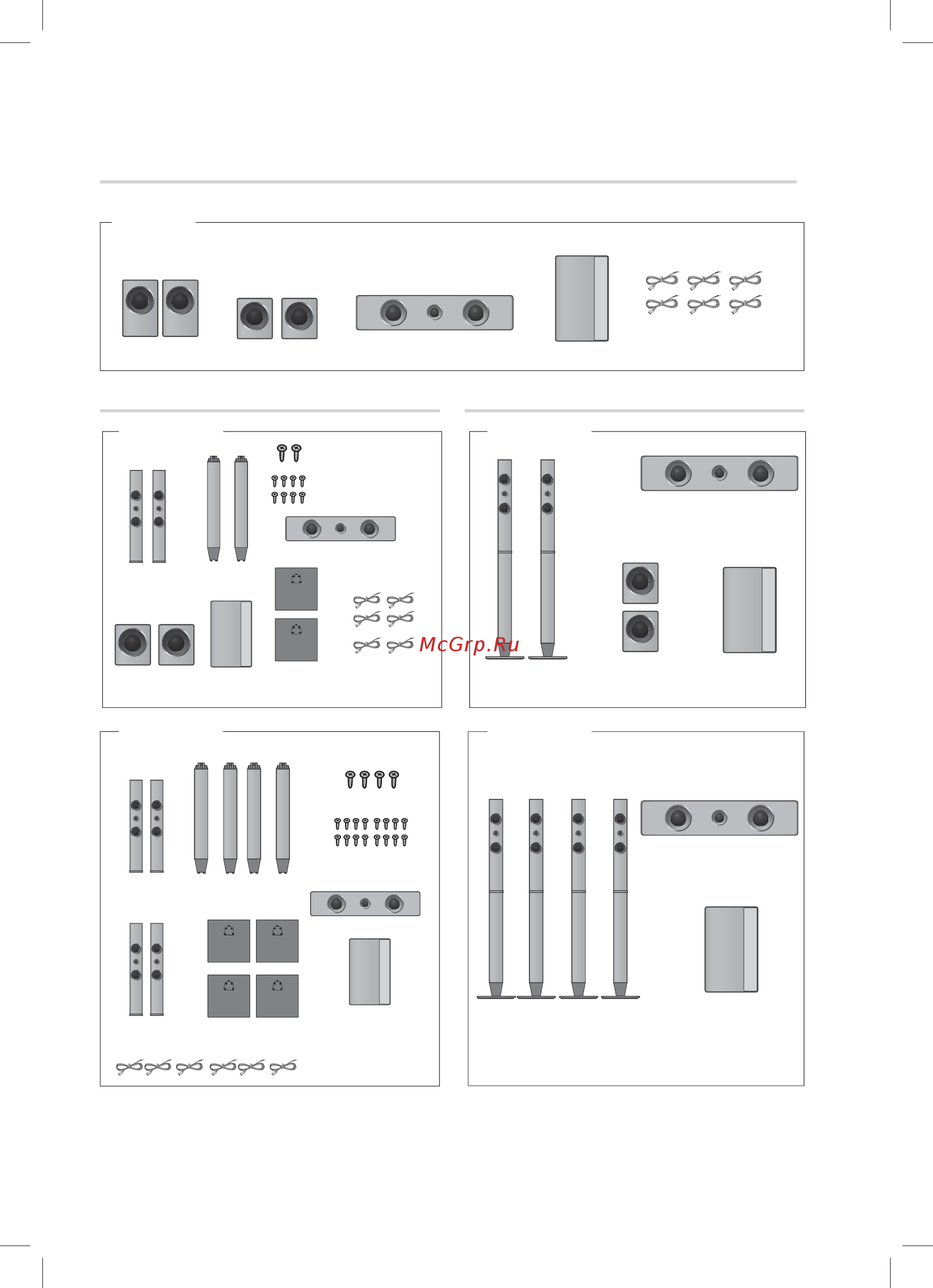 McGrp.Ru